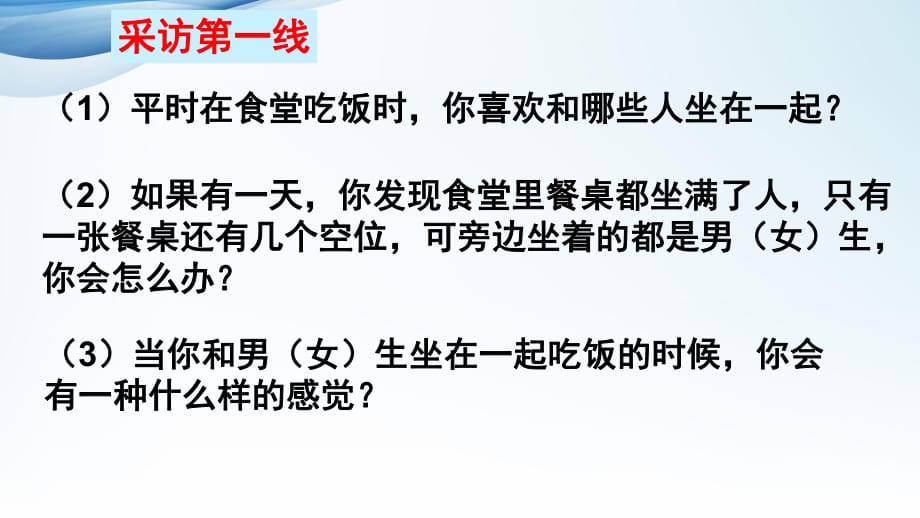 采访第一线

（1）平时在食堂吃饭时，你喜欢和哪些人坐在一起？

（2）如果有一天，你发现食堂里餐桌都坐满了人，只有一张餐桌还有几个空位，可旁边坐着的都是男（女）生，你会怎么办？

（3）当你和男（女）生坐在一起吃饭的时候，你会有一种什么样的感觉？